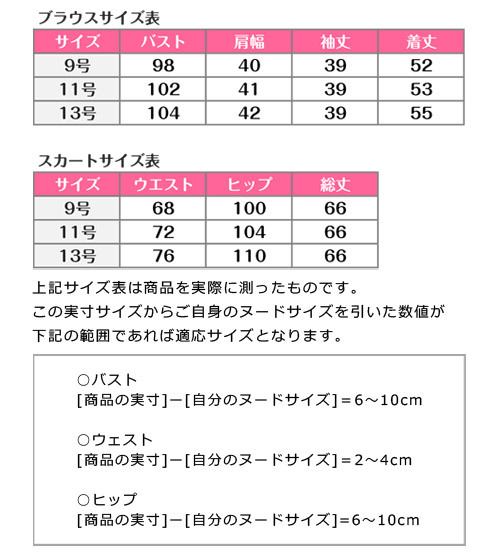 ブラウスサイズ表

| サイズ | バスト | 肩幅 | 袖丈 | 着丈 |
|---|---|---|---|---|
| 9号 | 98 | 40 | 39 | 52 |
| 11号 | 102 | 41 | 39 | 53 |
| 13号 | 104 | 42 | 39 | 55 |

スカートサイズ表

| サイズ | ウエスト | ヒップ | 総丈 |
|---|---|---|---|
| 9号 | 68 | 100 | 66 |
| 11号 | 72 | 104 | 66 |
| 13号 | 76 | 110 | 66 |

上記サイズ表は商品を実際に測ったものです。
この実寸サイズからご自身のヌードサイズを引いた数値が
下記の範囲であれば適応サイズとなります。

○バスト
[商品の実寸]ー[自分のヌードサイズ]＝6～10cm

○ウェスト
[商品の実寸]ー[自分のヌードサイズ]＝2～4cm

○ヒップ
[商品の実寸]ー[自分のヌードサイズ]＝6～10cm